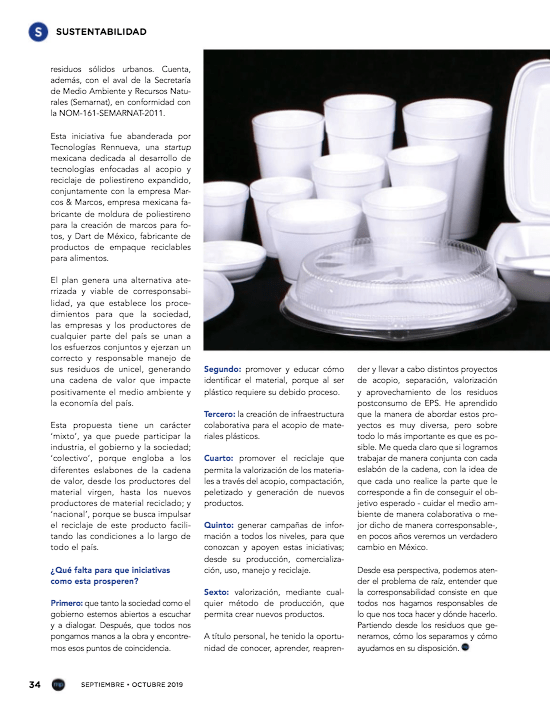 S SUSTENTABILIDAD

residuos sólidos urbanos. Cuenta, además, con el aval de la Secretaría de Medio Ambiente y Recursos Naturales (Semarnat), en conformidad con la NOM-161-SEMARNAT-2011.

Esta iniciativa fue abanderada por Tecnologías Rennueva, una startup mexicana dedicada al desarrollo de tecnologías enfocadas al acopio y reciclaje de poliestireno expandido, conjuntamente con la empresa Marcos & Marcos, empresa mexicana fabricante de moldura de poliestireno para la creación de marcos para fotos, y Dart de México, fabricante de productos de empaque reciclables para alimentos.

El plan genera una alternativa aterrizada y viable de corresponsabilidad, ya que establece los procedimientos para que la sociedad, las empresas y los productores de cualquier parte del país se unan a los esfuerzos conjuntos y ejerzan un correcto y responsable manejo de sus residuos de unicel, generando una cadena de valor que impacte positivamente el medio ambiente y la economía del país.

Esta propuesta tiene un carácter 'mixto', ya que puede participar la industria, el gobierno y la sociedad; 'colectivo', porque engloba a los diferentes eslabones de la cadena de valor, desde los productores del material virgen, hasta los nuevos productores de material reciclado; y 'nacional', porque se busca impulsar el reciclaje de este producto facilitando las condiciones a lo largo de todo el país.

¿Qué falta para que iniciativas como esta prosperen?

Primero: que tanto la sociedad como el gobierno estemos abiertos a escuchar y a dialogar. Después, que todos nos pongamos manos a la obra y encontremos esos puntos de coincidencia.

Segundo: promover y educar cómo identificar el material, porque al ser plástico requiere su debido proceso.

Tercero: la creación de infraestructura colaborativa para el acopio de materiales plásticos.

Cuarto: promover el reciclaje que permita la valorización de los materiales a través del acopio, compactación, peletizado y generación de nuevos productos.

Quinto: generar campañas de información a todos los niveles, para que conozcan y apoyen estas iniciativas; desde su producción, comercialización, uso, manejo y reciclaje.

Sexto: valorización, mediante cualquier método de producción, que permita crear nuevos productos.

A título personal, he tenido la oportunidad de conocer, aprender, reaprender y llevar a cabo distintos proyectos de acopio, separación, valorización y aprovechamiento de los residuos postconsumo de EPS. He aprendido que la manera de abordar estos proyectos es muy diversa, pero sobre todo lo más importante es que es posible. Me queda claro que si logramos trabajar de manera conjunta con cada eslabón de la cadena, con la idea de que cada uno realice la parte que le corresponde a fin de conseguir el objetivo esperado - cuidar el medio ambiente de manera colaborativa o mejor dicho de manera corresponsable-, en pocos años veremos un verdadero cambio en México.

Desde esa perspectiva, podemos atender el problema de raíz, entender que la corresponsabilidad consiste en que todos nos hagamos responsables de lo que nos toca hacer y dónde hacerlo. Partiendo desde los residuos que generamos, cómo los separamos y cómo ayudamos en su disposición.

34 mp SEPTIEMBRE • OCTUBRE 2019